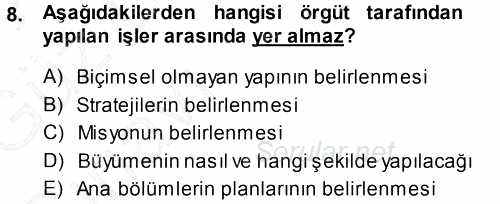 8. Aşağıdakilerden hangisi örgüt tarafından yapılan işler arasında yer almaz?

A) Biçimsel olmayan yapının belirlenmesi
B) Stratejilerin belirlenmesi
C) Misyonun belirlenmesi
D) Büyümenin nasıl ve hangi şekilde yapılacağı
E) Ana bölümlerin planlarının belirlenmesi

Sorular.net